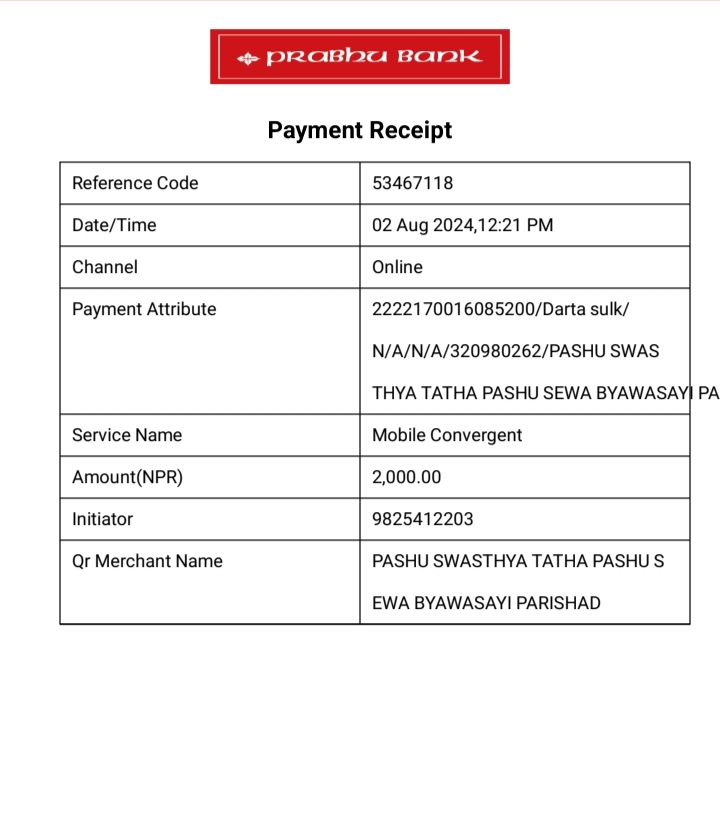 PRABHU BANK

Payment Receipt

| Reference Code | 53467118 |
|---|---|
| Date/Time | 02 Aug 2024,12:21 PM |
| Channel | Online |
| Payment Attribute | 2222170016085200/Darta sulk/ N/A/N/A/320980262/PASHU SWAS THYA TATHA PASHU SEWA BYAWASAYI PA |
| Service Name | Mobile Convergent |
| Amount(NPR) | 2,000.00 |
| Initiator | 9825412203 |
| Qr Merchant Name | PASHU SWASTHYA TATHA PASHU S EWA BYAWASAYI PARISHAD |